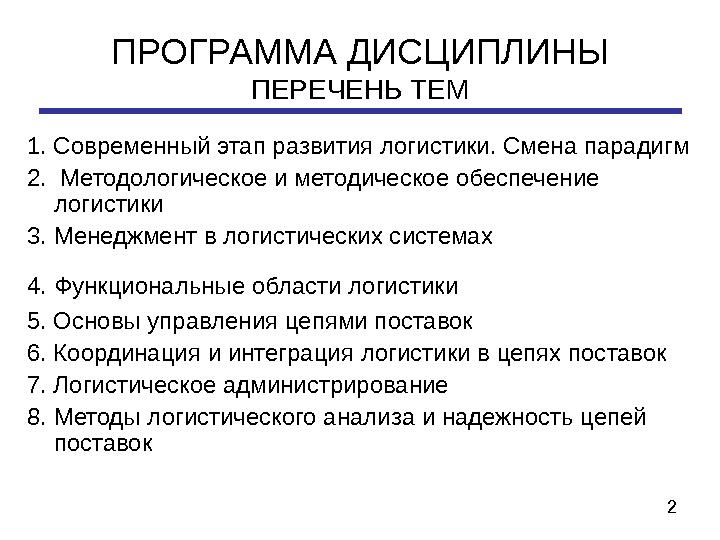 ПРОГРАММА ДИСЦИПЛИНЫ
ПЕРЕЧЕНЬ ТЕМ

1. Современный этап развития логистики. Смена парадигм
2. Методологическое и методическое обеспечение логистики
3. Менеджмент в логистических системах
4. Функциональные области логистики
5. Основы управления цепями поставок
6. Координация и интеграция логистики в цепях поставок
7. Логистическое администрирование
8. Методы логистического анализа и надежность цепей поставок

2